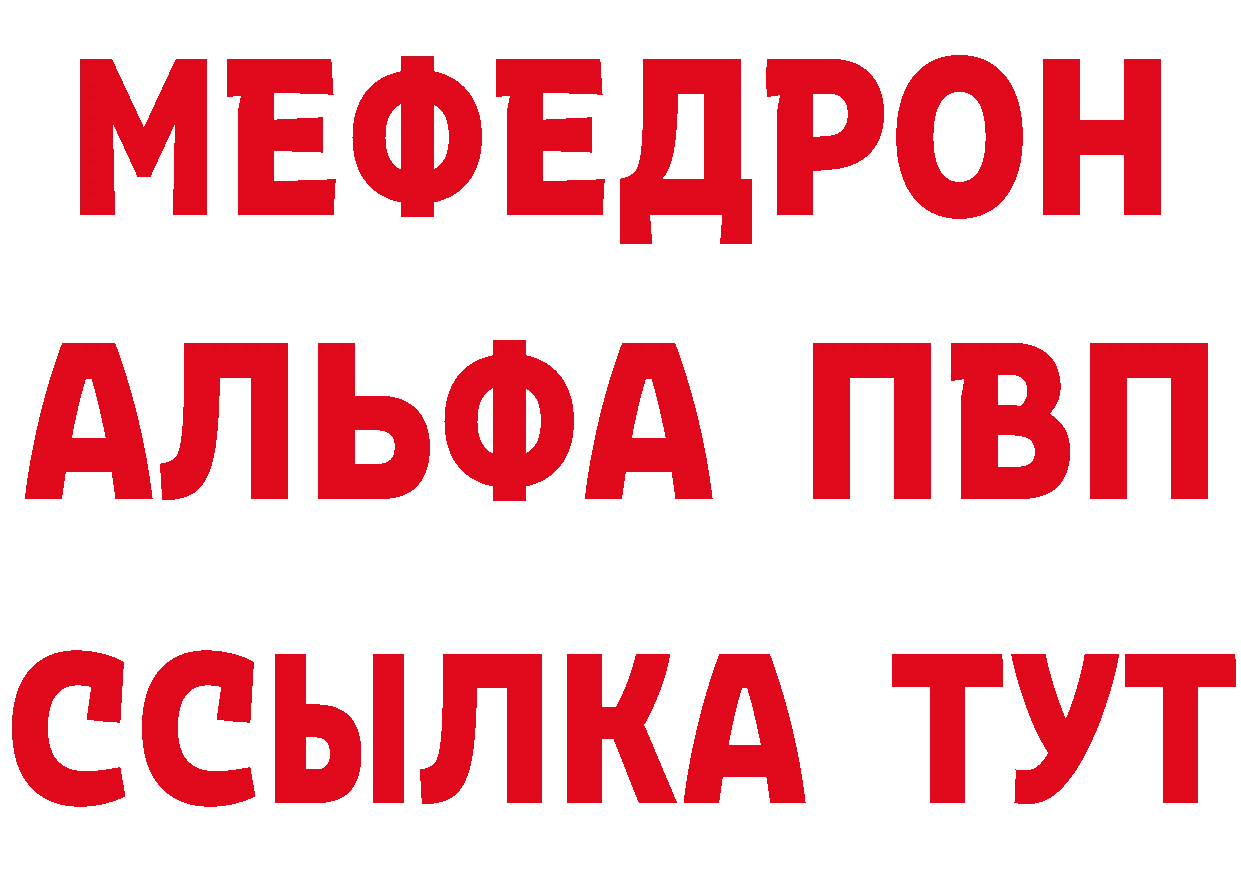 МЕФЕДРОН
АЛЬФА ПВП
ССЫЛКА ТУТ